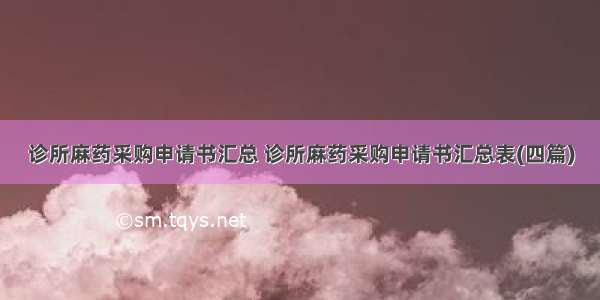 诊所麻药采购申请书汇总 诊所麻药采购申请书汇总表(四篇)

©sm.tqys.net